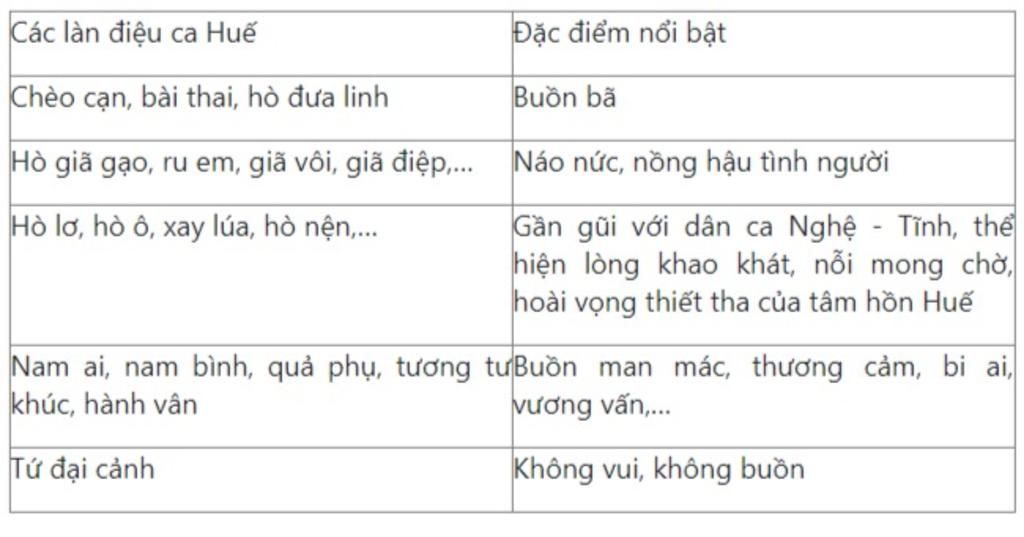 | Các làn điệu ca Huế | Đặc điểm nổi bật |
|---|---|
| Chèo cạn, bài thai, hò đưa linh | Buồn bã |
| Hò giã gạo, ru em, giã vôi, giã điệp,... | Náo nức, nồng hậu tình người |
| Hò lơ, hò ô, xay lúa, hò nện,... | Gần gũi với dân ca Nghệ - Tĩnh, thể hiện lòng khao khát, nỗi mong chờ, hoài vọng thiết tha của tâm hồn Huế |
| Nam ai, nam bình, quả phụ, tương tư khúc, hành vân | Buồn man mác, thương cảm, bi ai, vương vấn,... |
| Tứ đại cảnh | Không vui, không buồn |